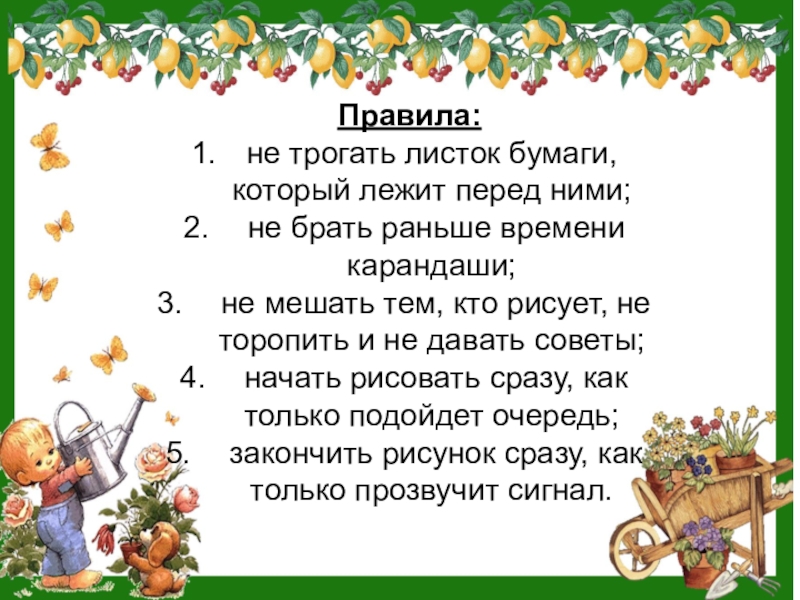 Правила:

1. не трогать листок бумаги, который лежит перед ними;
2. не брать раньше времени карандаши;
3. не мешать тем, кто рисует, не торопить и не давать советы;
4. начать рисовать сразу, как только подойдет очередь;
5. закончить рисунок сразу, как только прозвучит сигнал.